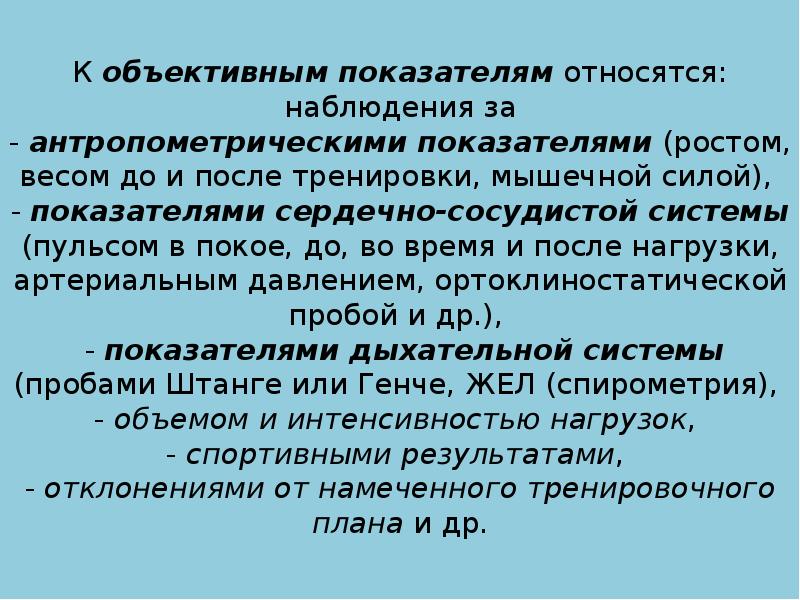 К объективным показателям относятся: наблюдения за

- антропометрическими показателями (ростом, весом до и после тренировки, мышечной силой),
- показателями сердечно-сосудистой системы (пульсом в покое, до, во время и после нагрузки, артериальным давлением, ортоклиностатической пробой и др.),
- показателями дыхательной системы (пробами Штанге или Генче, ЖЕЛ (спирометрия),
- объемом и интенсивностью нагрузок,
- спортивными результатами,
- отклонениями от намеченного тренировочного плана и др.